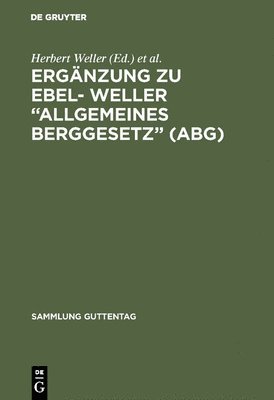 DE GRUYTER

Herbert Weller (Ed.) et al.

ERGÄNZUNG ZU EBEL- WELLER “ALLGEMEINES BERGGESETZ” (ABG)

SAMMLUNG GUTTENTAG

DE
G